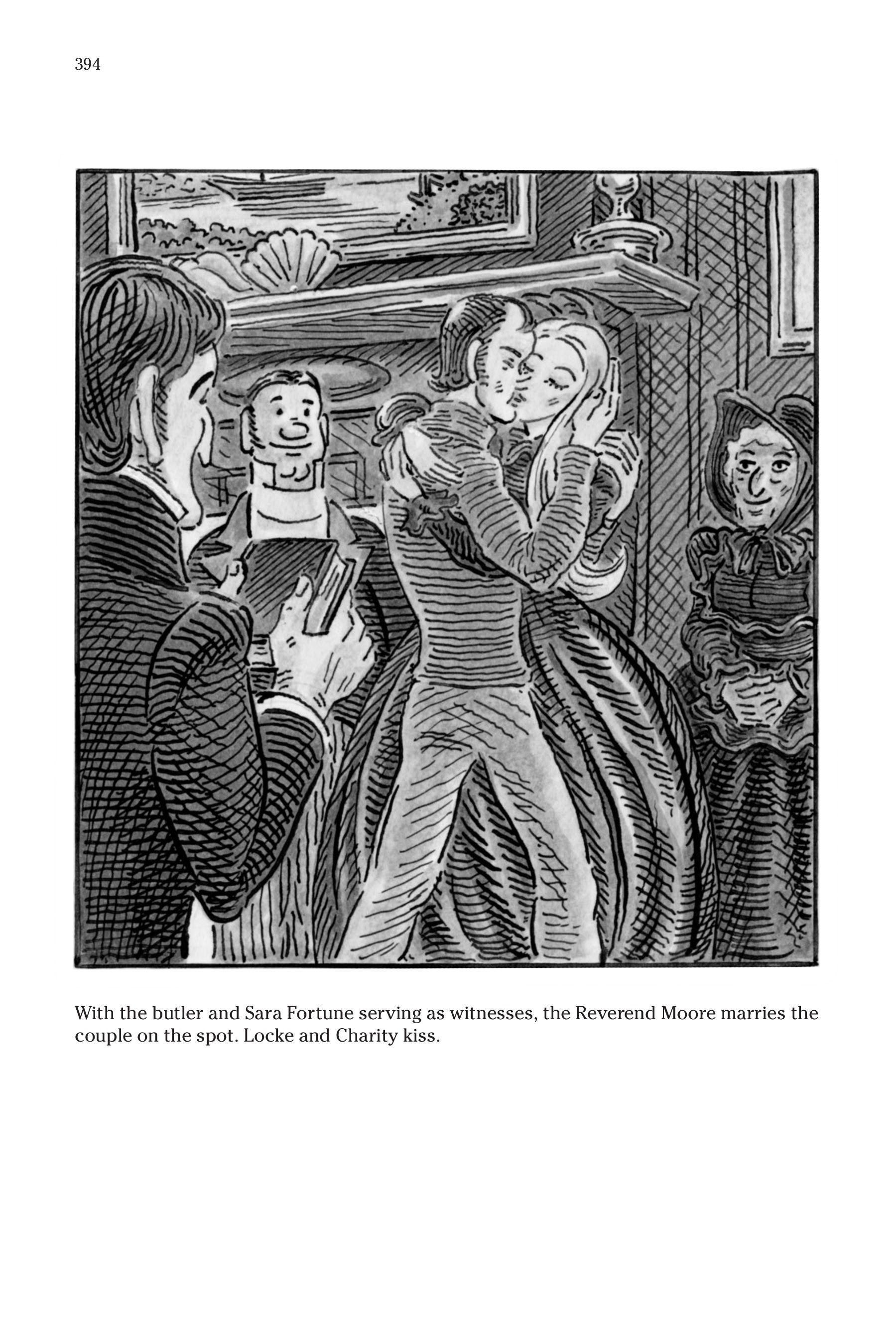 394

With the butler and Sara Fortune serving as witnesses, the Reverend Moore marries the couple on the spot. Locke and Charity kiss.